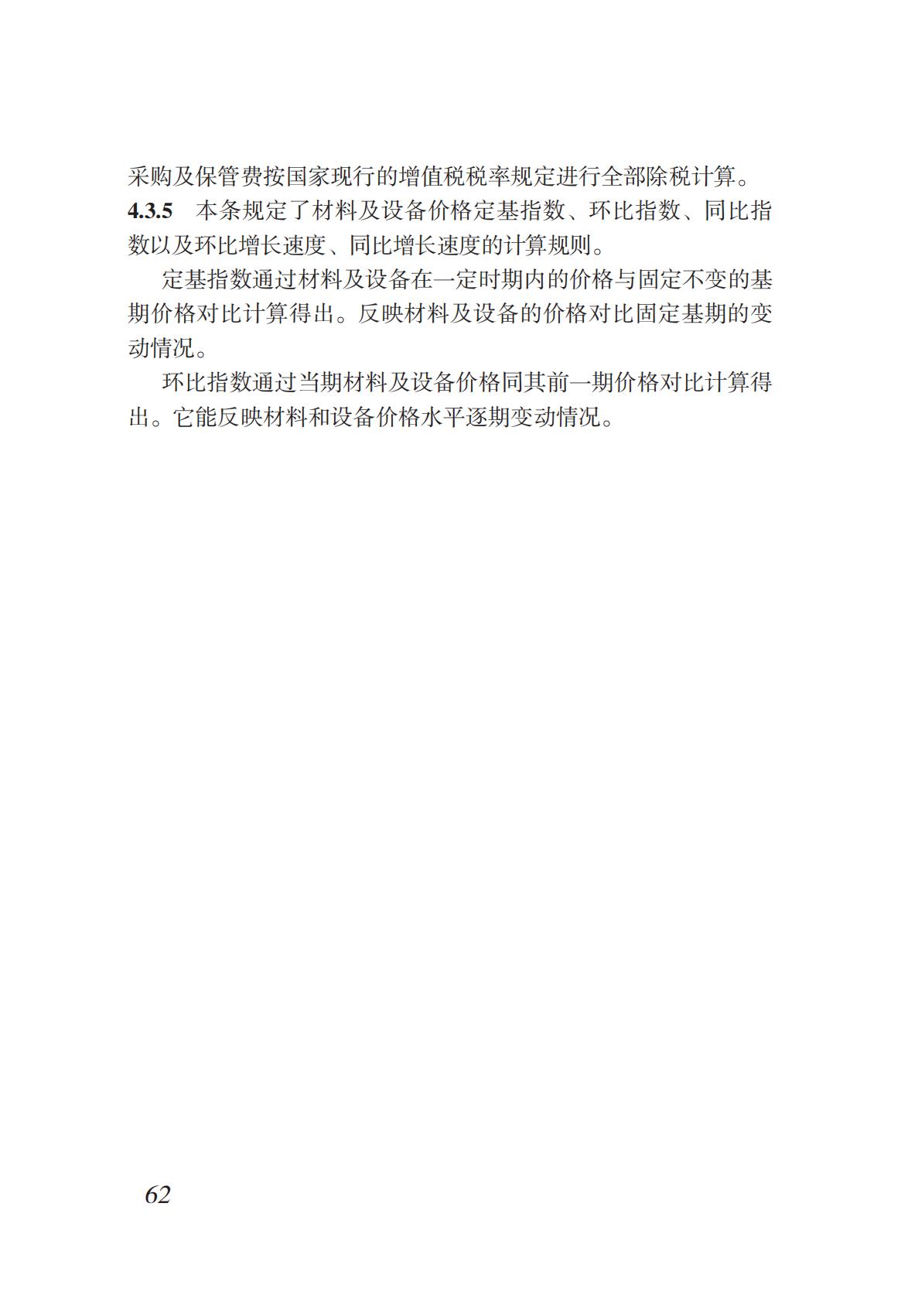 采购及保管费按国家现行的增值税税率规定进行全部除税计算。

4.3.5 本条规定了材料及设备价格定基指数、环比指数、同比指数以及环比增长速度、同比增长速度的计算规则。

定基指数通过材料及设备在一定时期内的价格与固定不变的基期价格对比计算得出。反映材料及设备的价格对比固定基期的变动情况。

环比指数通过当期材料及设备价格同其前一期价格对比计算得出。它能反映材料和设备价格水平逐期变动情况。

62